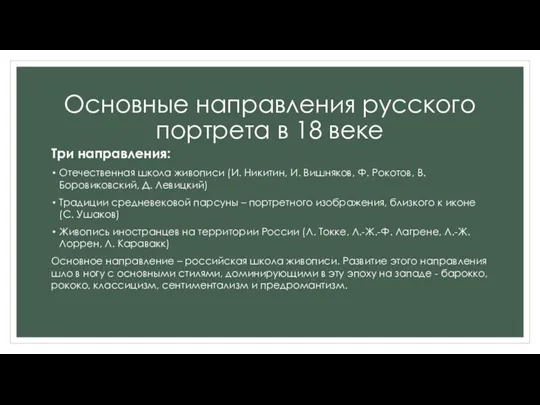 Основные направления русского портрета в 18 веке

Три направления:

• Отечественная школа живописи (И. Никитин, И. Вишняков, Ф. Рокотов, В. Боровиковский, Д. Левицкий)

• Традиции средневековой парсуны – портретного изображения, близкого к иконе (С. Ушаков)

• Живопись иностранцев на территории России (Л. Токке, Л.-Ж.-Ф. Лагрене, Л.-Ж. Лоррен, Л. Каравакк)

Основное направление – российская школа живописи. Развитие этого направления шло в ногу с основными стилями, доминирующими в эту эпоху на западе - барокко, рококо, классицизм, сентиментализм и предромантизм.